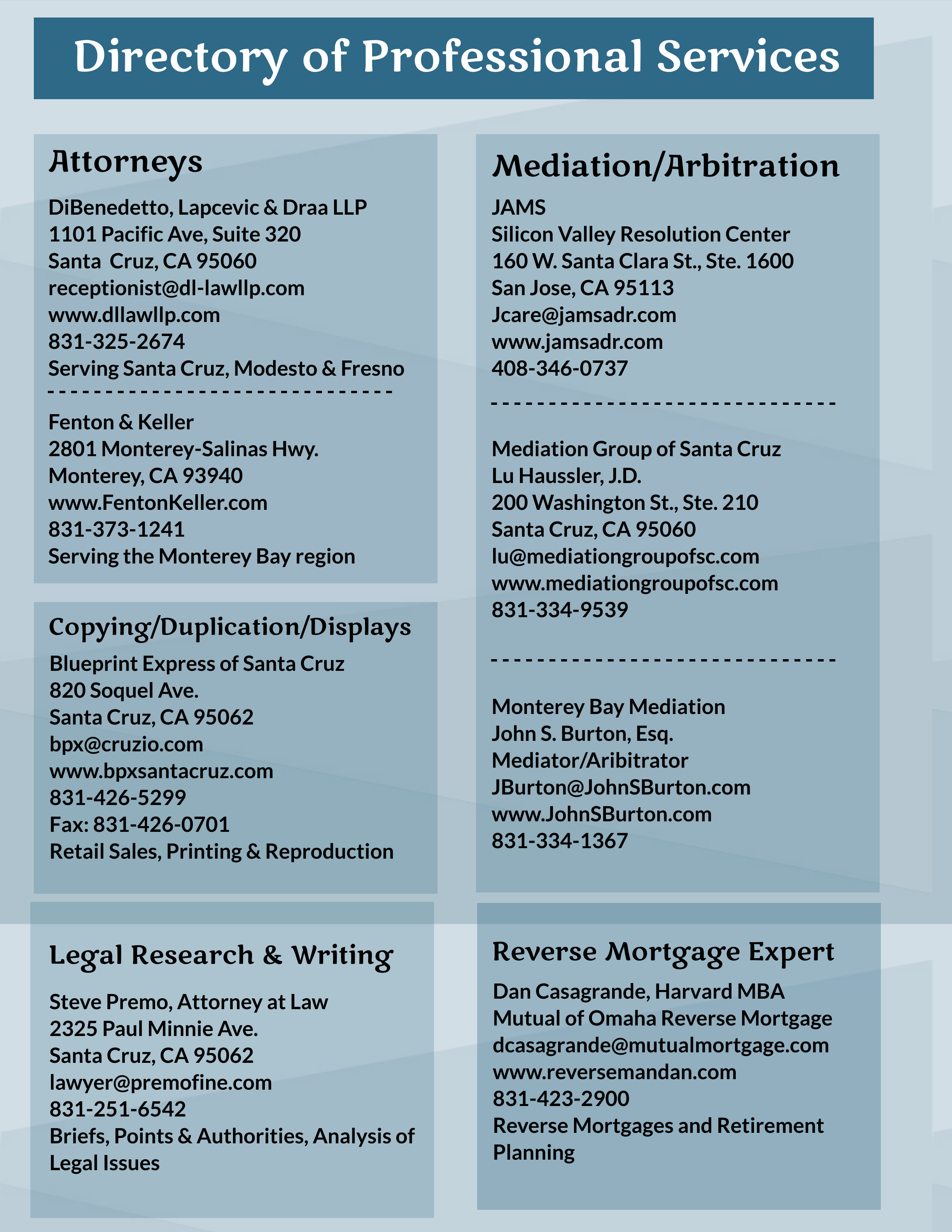 Directory of Professional Services

Attorneys

DiBenedetto, Lapcevic & Draa LLP
1101 Pacific Ave, Suite 320
Santa  Cruz, CA 95060
receptionist@dl-lawllp.com
www.dllawllp.com
831-325-2674
Serving Santa Cruz, Modesto & Fresno

Fenton & Keller
2801 Monterey-Salinas Hwy.
Monterey, CA 93940
www.FentonKeller.com
831-373-1241
Serving the Monterey Bay region

Copying/Duplication/Displays

Blueprint Express of Santa Cruz
820 Soquel Ave.
Santa Cruz, CA 95062
bpx@cruzio.com
www.bpxsantacruz.com
831-426-5299
Fax: 831-426-0701
Retail Sales, Printing & Reproduction

Legal Research & Writing

Steve Premo, Attorney at Law
2325 Paul Minnie Ave.
Santa Cruz, CA 95062
lawyer@premofine.com
831-251-6542
Briefs, Points & Authorities, Analysis of Legal Issues

Mediation/Arbitration

JAMS
Silicon Valley Resolution Center
160 W. Santa Clara St., Ste. 1600
San Jose, CA 95113
Jcare@jamsadr.com
www.jamsadr.com
408-346-0737

Mediation Group of Santa Cruz
Lu Haussler, J.D.
200 Washington St., Ste. 210
Santa Cruz, CA 95060
lu@mediationgroupofsc.com
www.mediationgroupofsc.com
831-334-9539

Monterey Bay Mediation
John S. Burton, Esq.
Mediator/Aribitrator
JBurton@JohnSBurton.com
www.JohnSBurton.com
831-334-1367

Reverse Mortgage Expert

Dan Casagrande, Harvard MBA
Mutual of Omaha Reverse Mortgage
dcasagrande@mutualmortgage.com
www.reversemandan.com
831-423-2900
Reverse Mortgages and Retirement Planning